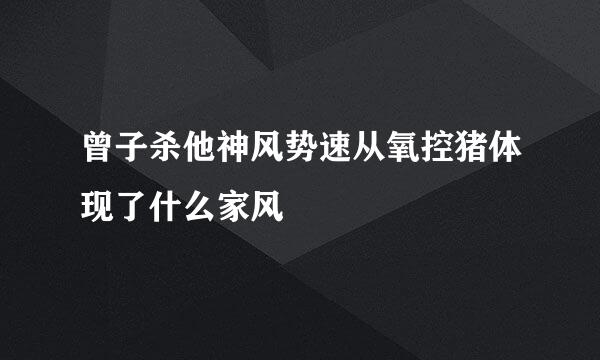 曾子杀他神风势速从氧控猪体现了什么家风